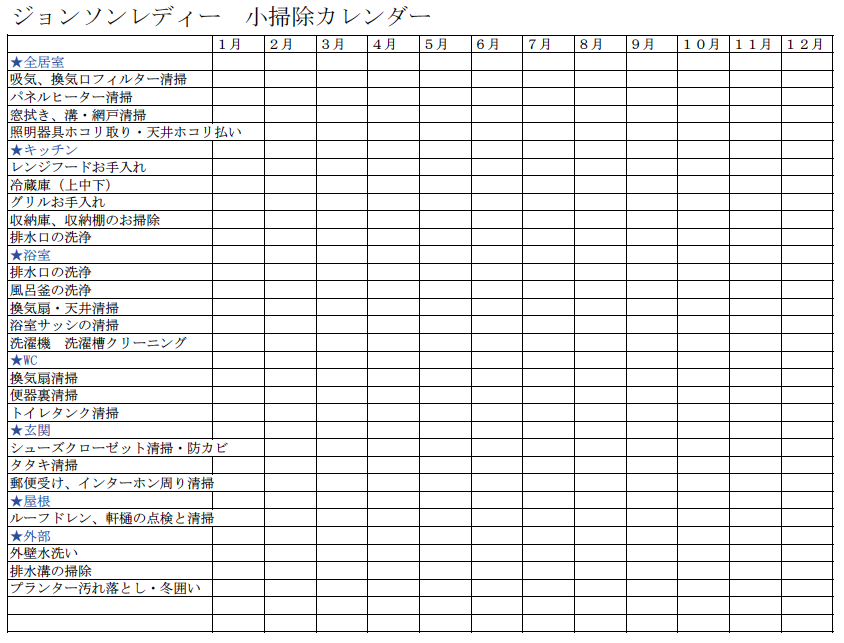 ジョンソンレディー　小掃除カレンダー

| | 1月 | 2月 | 3月 | 4月 | 5月 | 6月 | 7月 | 8月 | 9月 | 10月 | 11月 | 12月 |
|---|---|---|---|---|---|---|---|---|---|---|---|---|
| ★全居室 | | | | | | | | | | | | |
| 吸気、換気口フィルター清掃 | | | | | | | | | | | | |
| パネルヒーター清掃 | | | | | | | | | | | | |
| 窓拭き、溝・網戸清掃 | | | | | | | | | | | | |
| 照明器具ホコリ取り・天井ホコリ払い | | | | | | | | | | | | |
| ★キッチン | | | | | | | | | | | | |
| レンジフードお手入れ | | | | | | | | | | | | |
| 冷蔵庫（上中下） | | | | | | | | | | | | |
| グリルお手入れ | | | | | | | | | | | | |
| 収納庫、収納棚のお掃除 | | | | | | | | | | | | |
| 排水口の洗浄 | | | | | | | | | | | | |
| ★浴室 | | | | | | | | | | | | |
| 排水口の洗浄 | | | | | | | | | | | | |
| 風呂釜の洗浄 | | | | | | | | | | | | |
| 換気扇・天井清掃 | | | | | | | | | | | | |
| 浴室サッシの清掃 | | | | | | | | | | | | |
| 洗濯機　洗濯槽クリーニング | | | | | | | | | | | | |
| ★WC | | | | | | | | | | | | |
| 換気扇清掃 | | | | | | | | | | | | |
| 便器裏清掃 | | | | | | | | | | | | |
| トイレタンク清掃 | | | | | | | | | | | | |
| ★玄関 | | | | | | | | | | | | |
| シューズクローゼット清掃・防カビ | | | | | | | | | | | | |
| タタキ清掃 | | | | | | | | | | | | |
| 郵便受け、インターホン周り清掃 | | | | | | | | | | | | |
| ★屋根 | | | | | | | | | | | | |
| ルーフドレン、軒樋の点検と清掃 | | | | | | | | | | | | |
| ★外部 | | | | | | | | | | | | |
| 外壁水洗い | | | | | | | | | | | | |
| 排水溝の掃除 | | | | | | | | | | | | |
| プランター汚れ落とし・冬囲い | | | | | | | | | | | | |
| | | | | | | | | | | | | |
| | | | | | | | | | | | | |